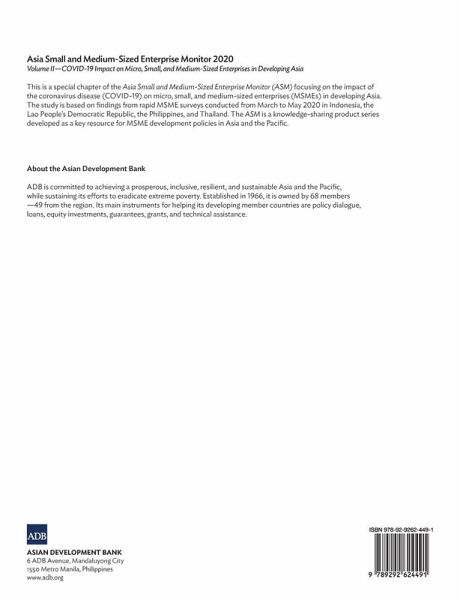 Asia Small and Medium-Sized Enterprise Monitor 2020
Volume II—COVID-19 Impact on Micro, Small, and Medium-Sized Enterprises in Developing Asia

This is a special chapter of the Asia Small and Medium-Sized Enterprise Monitor (ASM) focusing on the impact of the coronavirus disease (COVID-19) on micro, small, and medium-sized enterprises (MSMEs) in developing Asia. The study is based on findings from rapid MSME surveys conducted from March to May 2020 in Indonesia, the Lao People's Democratic Republic, the Philippines, and Thailand. The ASM is a knowledge-sharing product series developed as a key resource for MSME development policies in Asia and the Pacific.

About the Asian Development Bank

ADB is committed to achieving a prosperous, inclusive, resilient, and sustainable Asia and the Pacific, while sustaining its efforts to eradicate extreme poverty. Established in 1966, it is owned by 68 members —49 from the region. Its main instruments for helping its developing member countries are policy dialogue, loans, equity investments, guarantees, grants, and technical assistance.

ADB

ASIAN DEVELOPMENT BANK
6 ADB Avenue, Mandaluyong City
1550 Metro Manila, Philippines
www.adb.org

ISBN 978-92-9262-449-1

9 789292 624491